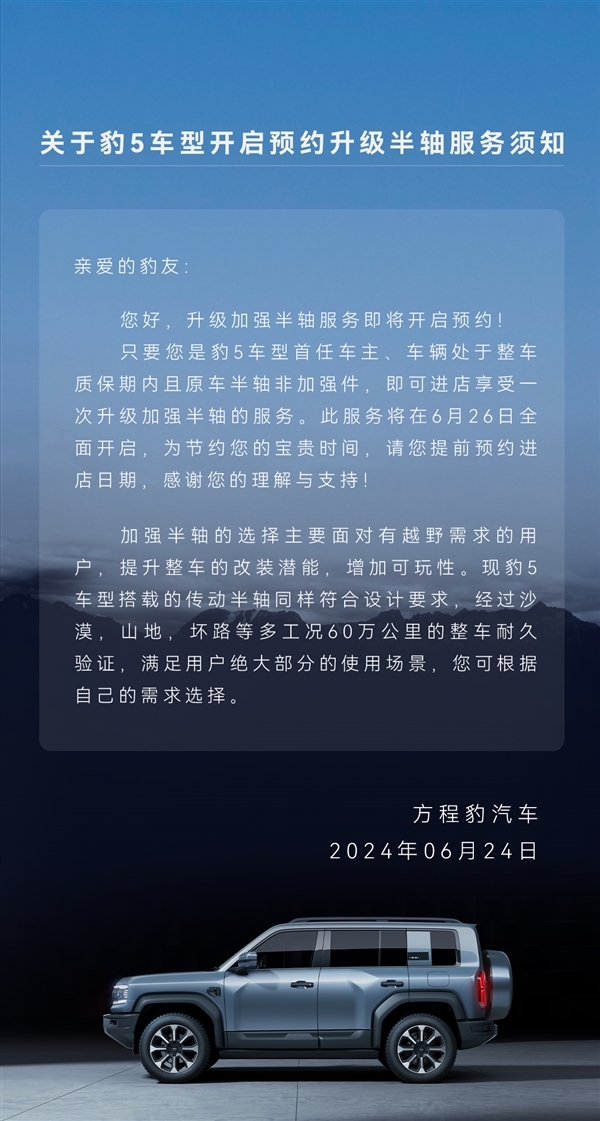 关于豹5车型开启预约升级半轴服务须知

亲爱的豹友：

您好，升级加强半轴服务即将开启预约！

只要您是豹5车型首任车主、车辆处于整车质保期内且原车半轴非加强件，即可进店享受一次升级加强半轴的服务。此服务将在6月26日全面开启，为节约您的宝贵时间，请您提前预约进店日期，感谢您的理解与支持！

加强半轴的选择主要面对有越野需求的用户，提升整车的改装潜能，增加可玩性。现豹5车型搭载的传动半轴同样符合设计要求，经过沙漠，山地，坏路等多工况60万公里的整车耐久验证，满足用户绝大部分的使用场景，您可根据自己的需求选择。

方程豹汽车
2024年06月24日